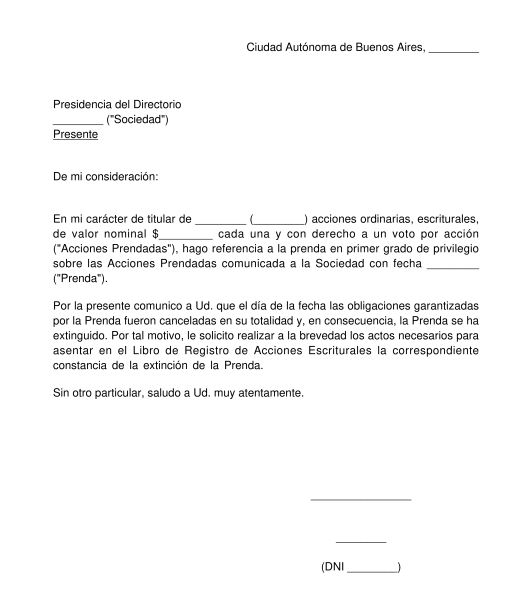 Ciudad Autónoma de Buenos Aires, ________

Presidencia del Directorio
________ ("Sociedad")
Presente

De mi consideración:

En mi carácter de titular de ________ (________) acciones ordinarias, escriturales, de valor nominal $________ cada una y con derecho a un voto por acción ("Acciones Prendadas"), hago referencia a la prenda en primer grado de privilegio sobre las Acciones Prendadas comunicada a la Sociedad con fecha ________ ("Prenda").

Por la presente comunico a Ud. que el día de la fecha las obligaciones garantizadas por la Prenda fueron canceladas en su totalidad y, en consecuencia, la Prenda se ha extinguido. Por tal motivo, le solicito realizar a la brevedad los actos necesarios para asentar en el Libro de Registro de Acciones Escriturales la correspondiente constancia de la extinción de la Prenda.

Sin otro particular, saludo a Ud. muy atentamente.

________________

________

(DNI ________)